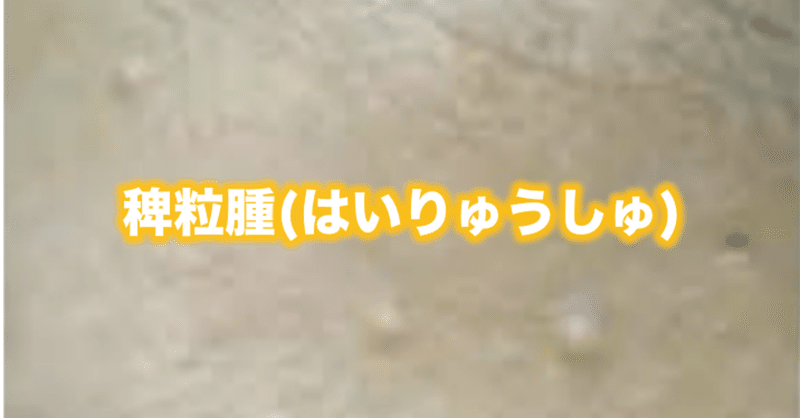 稗粒腫(はいりゅうしゅ)